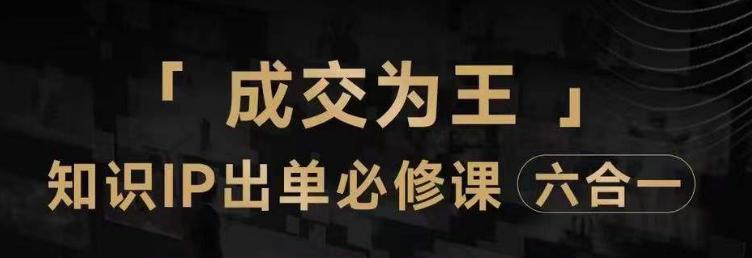 「 成交为王 」
知识IP出单必修课 六合一